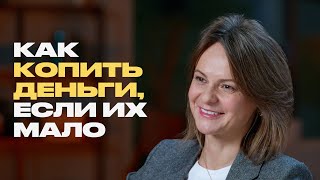 КАК КОПИТЬ ДЕНЬГИ, ЕСЛИ ИХ МАЛО